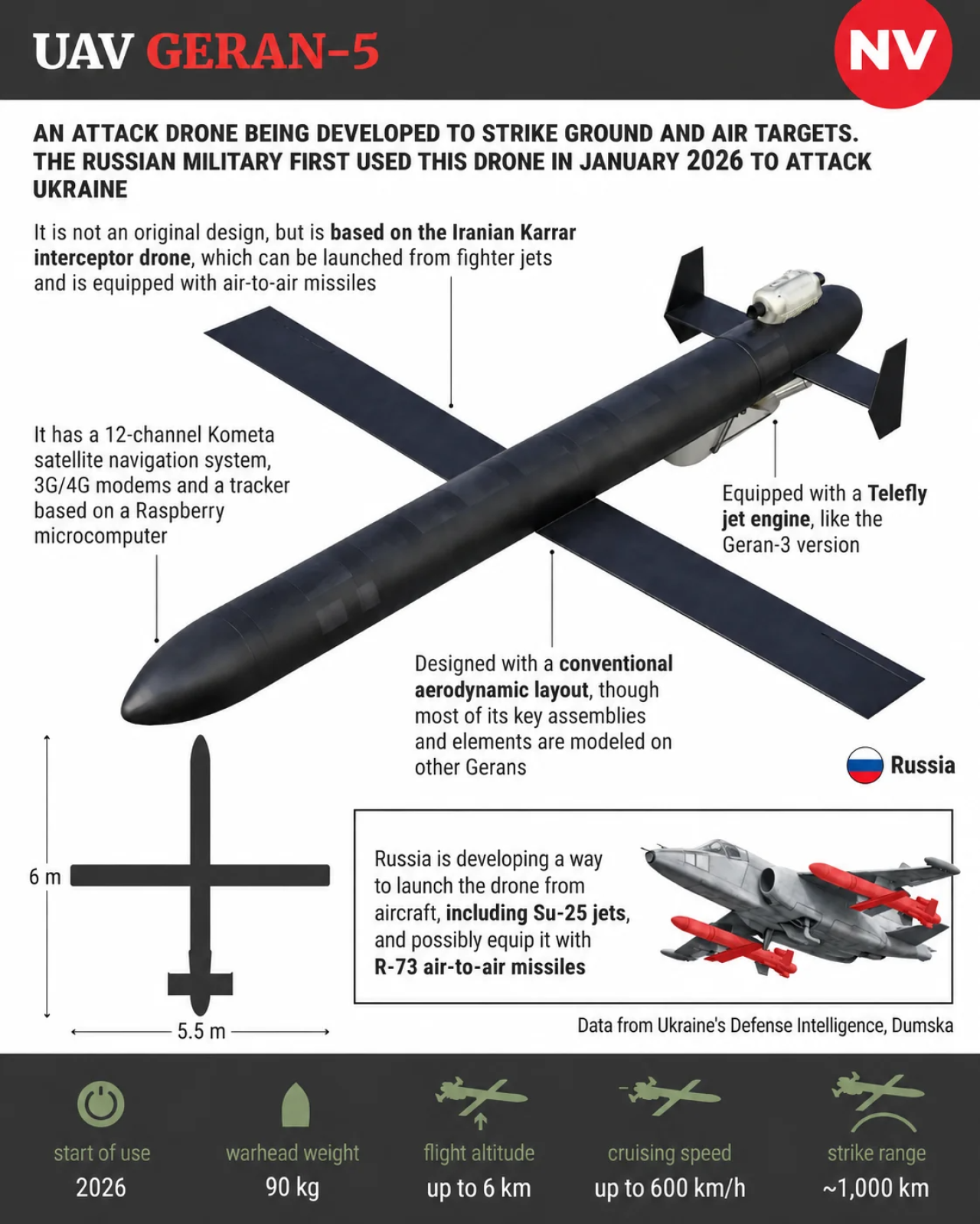 UAV GERAN-5

NV

AN ATTACK DRONE BEING DEVELOPED TO STRIKE GROUND AND AIR TARGETS. THE RUSSIAN MILITARY FIRST USED THIS DRONE IN JANUARY 2026 TO ATTACK UKRAINE

It is not an original design, but is based on the Iranian Karrar interceptor drone, which can be launched from fighter jets and is equipped with air-to-air missiles

It has a 12-channel Kometa satellite navigation system, 3G/4G modems and a tracker based on a Raspberry microcomputer

Equipped with a Telefly jet engine, like the Geran-3 version

Designed with a conventional aerodynamic layout, though most of its key assemblies and elements are modeled on other Gerans

Russia

6 m

5.5 m

Russia is developing a way to launch the drone from aircraft, including Su-25 jets, and possibly equip it with R-73 air-to-air missiles

Data from Ukraine's Defense Intelligence, Dumska

start of use
2026

warhead weight
90 kg

flight altitude
up to 6 km

cruising speed
up to 600 km/h

strike range
~1,000 km